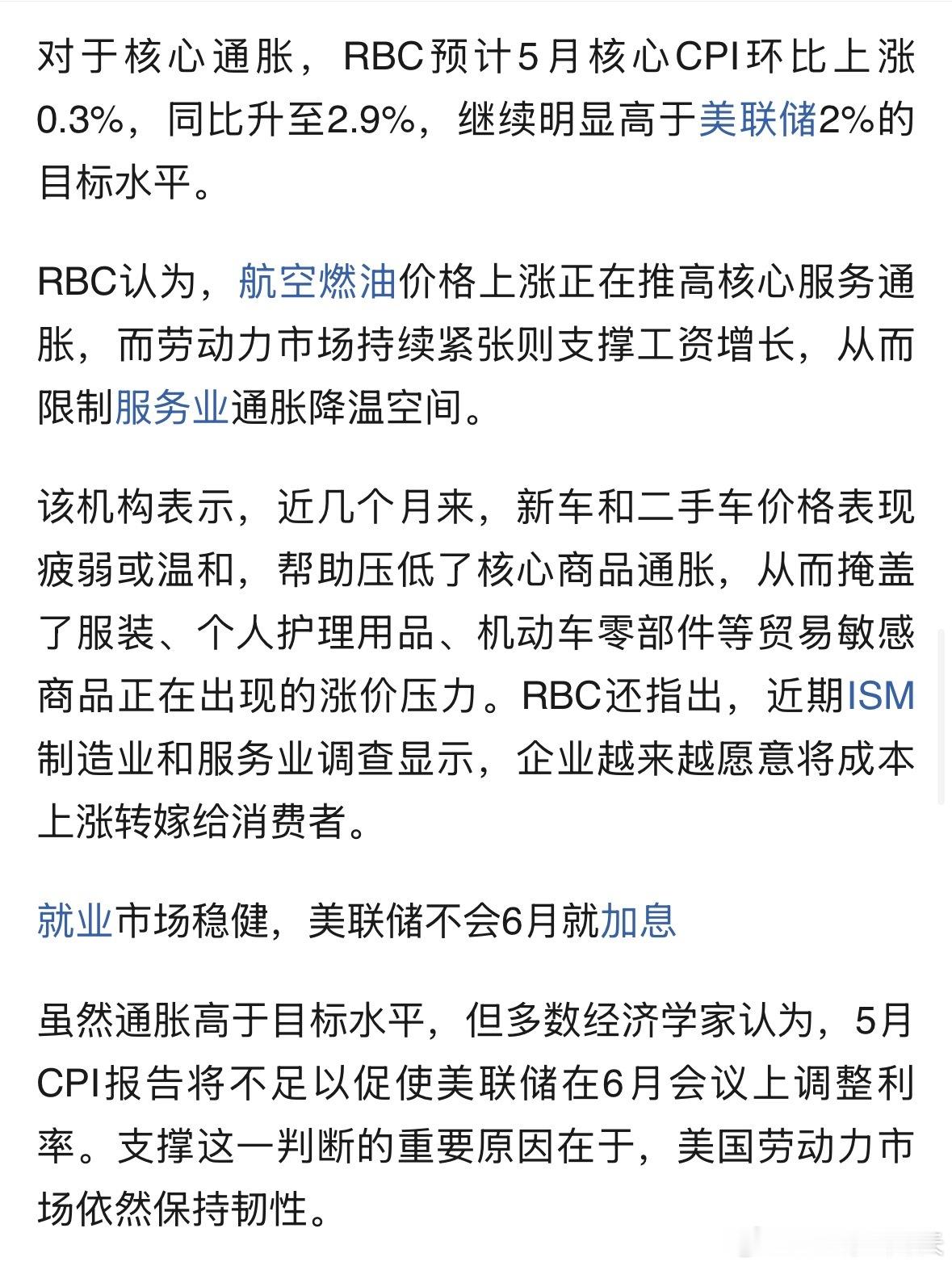 对于核心通胀，RBC预计5月核心CPI环比上涨0.3%，同比升至2.9%，继续明显高于美联储2%的目标水平。

RBC认为，航空燃油价格上涨正在推高核心服务通胀，而劳动力市场持续紧张则支撑工资增长，从而限制服务业通胀降温空间。

该机构表示，近几个月来，新车和二手车价格表现疲弱或温和，帮助压低了核心商品通胀，从而掩盖了服装、个人护理用品、机动车零部件等贸易敏感商品正在出现的涨价压力。RBC还指出，近期ISM制造业和服务业调查显示，企业越来越愿意将成本上涨转嫁给消费者。

就业市场稳健，美联储不会6月就加息

虽然通胀高于目标水平，但多数经济学家认为，5月CPI报告将不足以促使美联储在6月会议上调整利率。支撑这一判断的重要原因在于，美国劳动力市场依然保持韧性。